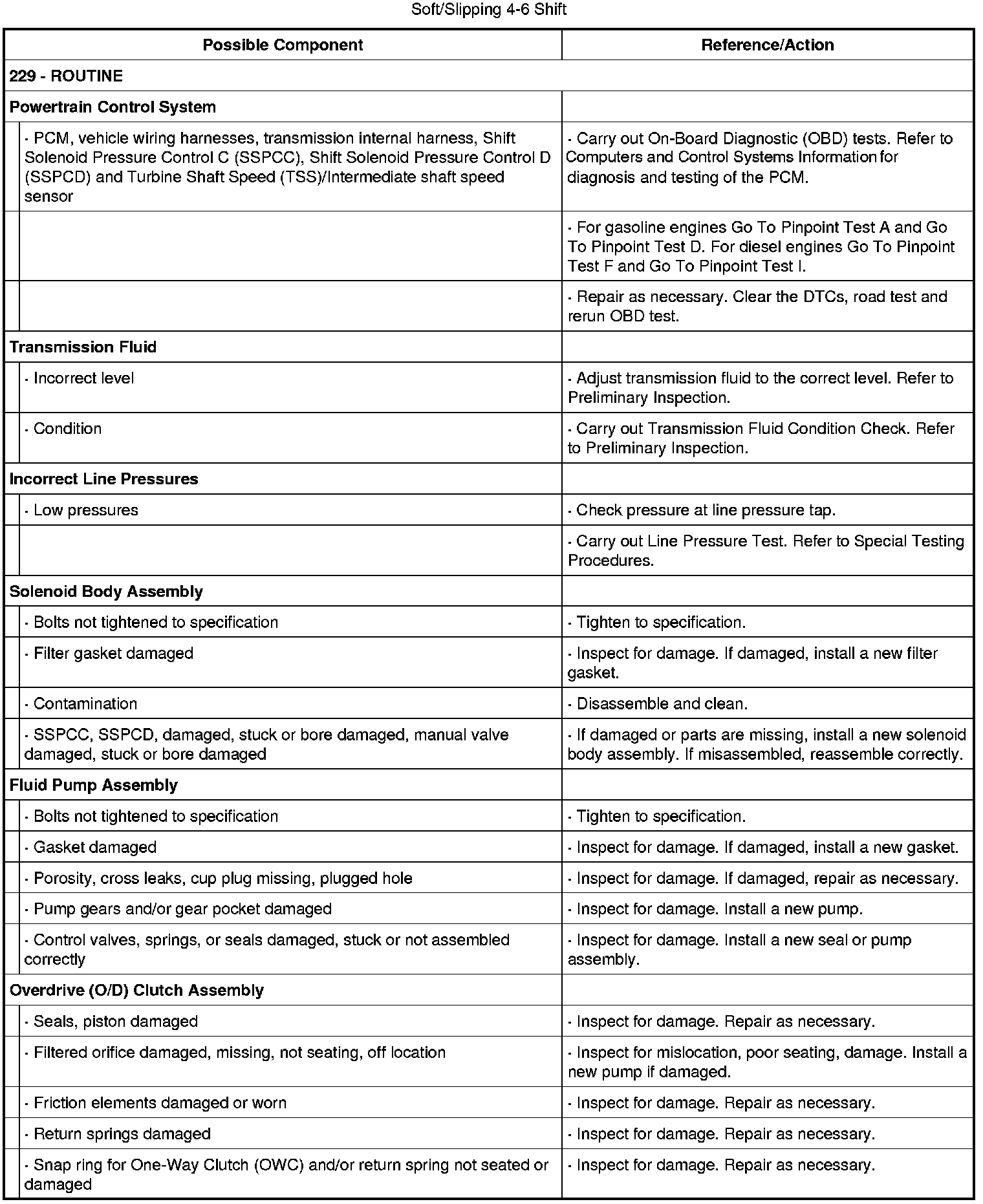 Soft/Slipping 4-6 Shift

| Possible Component | Reference/Action |
|---|---|
| 229 - ROUTINE | |
| Powertrain Control System | |
| · PCM, vehicle wiring harnesses, transmission internal harness, Shift Solenoid Pressure Control C (SSPCC), Shift Solenoid Pressure Control D (SSPCD) and Turbine Shaft Speed (TSS)/Intermediate shaft speed sensor | · Carry out On-Board Diagnostic (OBD) tests. Refer to Computers and Control Systems Information for diagnosis and testing of the PCM. |
| | · For gasoline engines Go To Pinpoint Test A and Go To Pinpoint Test D. For diesel engines Go To Pinpoint Test F and Go To Pinpoint Test I. |
| | · Repair as necessary. Clear the DTCs, road test and rerun OBD test. |
| Transmission Fluid | |
| · Incorrect level | · Adjust transmission fluid to the correct level. Refer to Preliminary Inspection. |
| · Condition | · Carry out Transmission Fluid Condition Check. Refer to Preliminary Inspection. |
| Incorrect Line Pressures | |
| · Low pressures | · Check pressure at line pressure tap. |
| | · Carry out Line Pressure Test. Refer to Special Testing Procedures. |
| Solenoid Body Assembly | |
| · Bolts not tightened to specification | · Tighten to specification. |
| · Filter gasket damaged | · Inspect for damage. If damaged, install a new filter gasket. |
| · Contamination | · Disassemble and clean. |
| · SSPCC, SSPCD, damaged, stuck or bore damaged, manual valve damaged, stuck or bore damaged | · If damaged or parts are missing, install a new solenoid body assembly. If misassembled, reassemble correctly. |
| Fluid Pump Assembly | |
| · Bolts not tightened to specification | · Tighten to specification. |
| · Gasket damaged | · Inspect for damage. If damaged, install a new gasket. |
| · Porosity, cross leaks, cup plug missing, plugged hole | · Inspect for damage. If damaged, repair as necessary. |
| · Pump gears and/or gear pocket damaged | · Inspect for damage. Install a new pump. |
| · Control valves, springs, or seals damaged, stuck or not assembled correctly | · Inspect for damage. Install a new seal or pump assembly. |
| Overdrive (O/D) Clutch Assembly | |
| · Seals, piston damaged | · Inspect for damage. Repair as necessary. |
| · Filtered orifice damaged, missing, not seating, off location | · Inspect for mislocation, poor seating, damage. Install a new pump if damaged. |
| · Friction elements damaged or worn | · Inspect for damage. Repair as necessary. |
| · Return springs damaged | · Inspect for damage. Repair as necessary. |
| · Snap ring for One-Way Clutch (OWC) and/or return spring not seated or damaged | · Inspect for damage. Repair as necessary. |